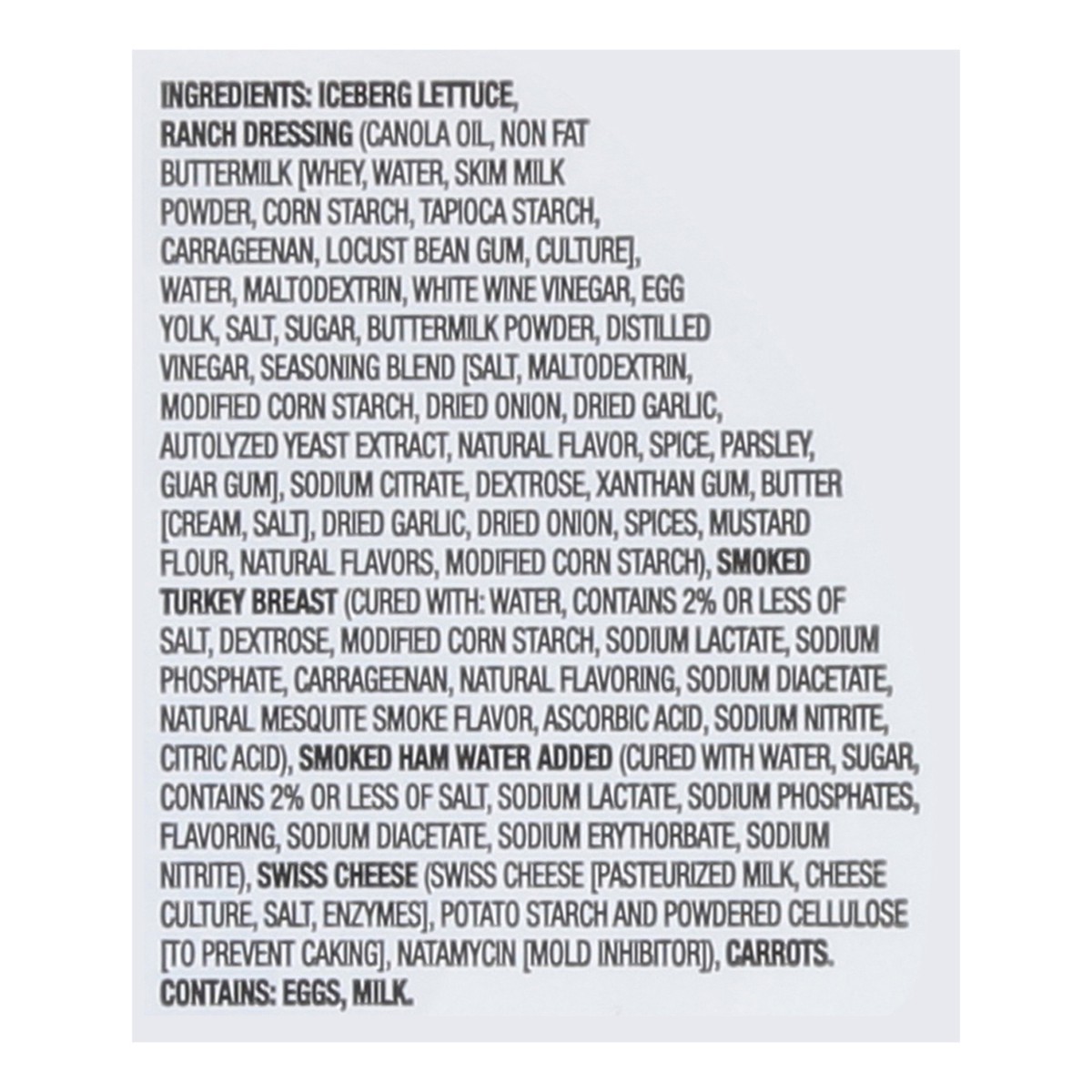 INGREDIENTS: ICEBERG LETTUCE, RANCH DRESSING (CANOLA OIL, NON FAT BUTTERMILK [WHEY, WATER, SKIM MILK POWDER, CORN STARCH, TAPIOCA STARCH, CARRAGEENAN, LOCUST BEAN GUM, CULTURE], WATER, MALTODEXTRIN, WHITE WINE VINEGAR, EGG YOLK, SALT, SUGAR, BUTTERMILK POWDER, DISTILLED VINEGAR, SEASONING BLEND [SALT, MALTODEXTRIN, MODIFIED CORN STARCH, DRIED ONION, DRIED GARLIC, AUTOLYZED YEAST EXTRACT, NATURAL FLAVOR, SPICE, PARSLEY, GUAR GUM], SODIUM CITRATE, DEXTROSE, XANTHAN GUM, BUTTER [CREAM, SALT], DRIED GARLIC, DRIED ONION, SPICES, MUSTARD FLOUR, NATURAL FLAVORS, MODIFIED CORN STARCH), SMOKED TURKEY BREAST (CURED WITH: WATER, CONTAINS 2% OR LESS OF SALT, DEXTROSE, MODIFIED CORN STARCH, SODIUM LACTATE, SODIUM PHOSPHATE, CARRAGEENAN, NATURAL FLAVORING, SODIUM DIACETATE, NATURAL MESQUITE SMOKE FLAVOR, ASCORBIC ACID, SODIUM NITRITE, CITRIC ACID), SMOKED HAM WATER ADDED (CURED WITH WATER, SUGAR, CONTAINS 2% OR LESS OF SALT, SODIUM LACTATE, SODIUM PHOSPHATES, FLAVORING, SODIUM DIACETATE, SODIUM ERYTHORBATE, SODIUM NITRITE), SWISS CHEESE (SWISS CHEESE [PASTEURIZED MILK, CHEESE CULTURE, SALT, ENZYMES], POTATO STARCH AND POWDERED CELLULOSE [TO PREVENT CAKING], NATAMYCIN [MOLD INHIBITOR]), CARROTS. CONTAINS: EGGS, MILK.